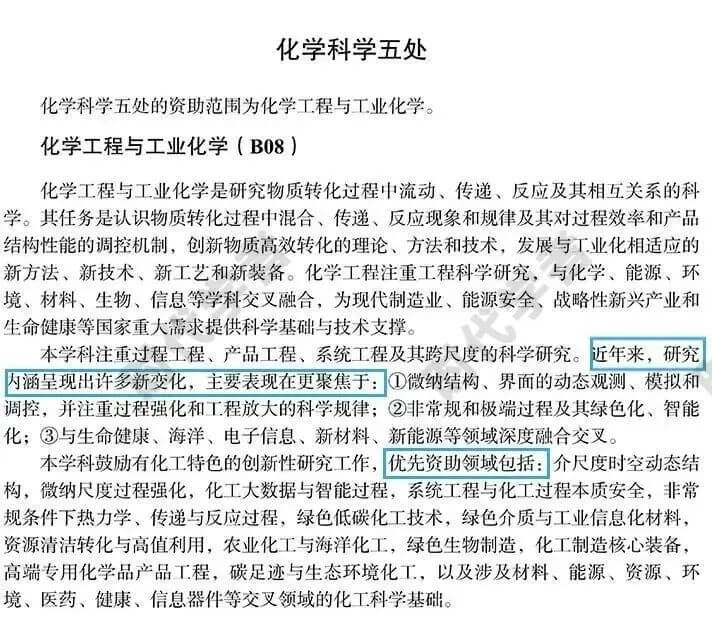 化学科学五处

化学科学五处的资助范围为化学工程与工业化学。

化学工程与工业化学（B08）

化学工程与工业化学是研究物质转化过程中流动、传递、反应及其相互关系的科学。其任务是认识物质转化过程中混合、传递、反应现象和规律及其对过程效率和产品结构性能的调控机制，创新物质高效转化的理论、方法和技术，发展与工业化相适应的新方法、新技术、新工艺和新装备。化学工程注重工程科学研究，与化学、能源、环境、材料、生物、信息等学科交叉融合，为现代制造业、能源安全、战略性新兴产业和生命健康等国家重大需求提供科学基础与技术支撑。

本学科注重过程工程、产品工程、系统工程及其跨尺度的科学研究。近年来，研究内涵呈现出许多新变化，主要表现在更聚焦于：①微纳结构、界面的动态观测、模拟和调控，并注重过程强化和工程放大的科学规律；②非常规和极端过程及其绿色化、智能化；③与生命健康、海洋、电子信息、新材料、新能源等领域深度融合交叉。

本学科鼓励有化工特色的创新性研究工作，优先资助领域包括：介尺度时空动态结构，微纳尺度过程强化，化工大数据与智能过程，系统工程与化工过程本质安全，非常规条件下热力学、传递与反应过程，绿色低碳化工技术，绿色介质与工业信息化材料，资源清洁转化与高值利用，农业化工与海洋化工，绿色生物制造，化工制造核心装备，高端专用化学品产品工程，碳足迹与生态环境化工，以及涉及材料、能源、资源、环境、医药、健康、信息器件等交叉领域的化工科学基础。